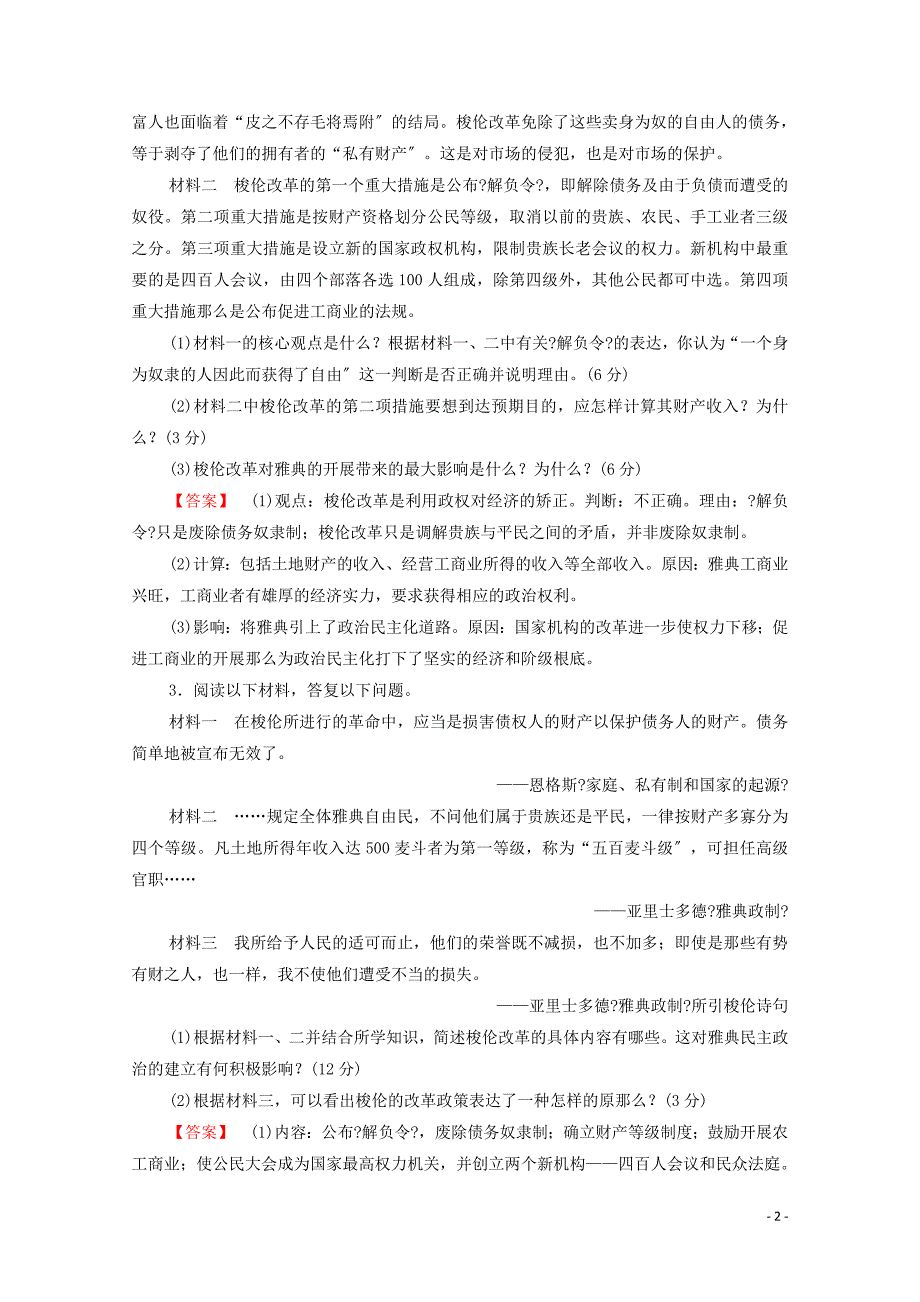 富人也面临着“皮之不存毛将焉附〞的结局。梭伦改革免除了这些卖身为奴的自由人的债务，等于剥夺了他们的拥有者的“私有财产〞。这是对市场的侵犯，也是对市场的保护。

材料二　梭伦改革的第一个重大措施是公布?解负令?，即解除债务及由于负债而遭受的奴役。第二项重大措施是按财产资格划分公民等级，取消以前的贵族、农民、手工业者三级之分。第三项重大措施是设立新的国家政权机构，限制贵族长老会议的权力。新机构中最重要的是四百人会议，由四个部落各选100人组成，除第四级外，其他公民都可中选。第四项重大措施那么是公布促进工商业的法规。

(1)材料一的核心观点是什么？根据材料一、二中有关?解负令?的表达，你认为“一个身为奴隶的人因此而获得了自由〞这一判断是否正确并说明理由。(6分)

(2)材料二中梭伦改革的第二项措施要想到达预期目的，应怎样计算其财产收入？为什么？(3分)

(3)梭伦改革对雅典的开展带来的最大影响是什么？为什么？(6分)

【答案】　(1)观点：梭伦改革是利用政权对经济的矫正。判断：不正确。理由：?解负令?只是废除债务奴隶制；梭伦改革只是调解贵族与平民之间的矛盾，并非废除奴隶制。

(2)计算：包括土地财产的收入、经营工商业所得的收入等全部收入。原因：雅典工商业兴旺，工商业者有雄厚的经济实力，要求获得相应的政治权利。

(3)影响：将雅典引上了政治民主化道路。原因：国家机构的改革进一步使权力下移；促进工商业的开展那么为政治民主化打下了坚实的经济和阶级根底。

3．阅读以下材料，答复以下问题。

材料一　在梭伦所进行的革命中，应当是损害债权人的财产以保护债务人的财产。债务简单地被宣布无效了。

——恩格斯?家庭、私有制和国家的起源?

材料二　……规定全体雅典自由民，不问他们属于贵族还是平民，一律按财产多寡分为四个等级。凡土地所得年收入达500麦斗者为第一等级，称为“五百麦斗级〞，可担任高级官职……

——亚里士多德?雅典政制?

材料三　我所给予人民的适可而止，他们的荣誉既不减损，也不加多；即使是那些有势有财之人，也一样，我不使他们遭受不当的损失。

——亚里士多德?雅典政制?所引梭伦诗句

(1)根据材料一、二并结合所学知识，简述梭伦改革的具体内容有哪些。这对雅典民主政治的建立有何积极影响？(12分)

(2)根据材料三，可以看出梭伦的改革政策表达了一种怎样的原那么？(3分)

【答案】　(1)内容：公布?解负令?，废除债务奴隶制；确立财产等级制度；鼓励开展农工商业；使公民大会成为国家最高权力机关，并创立两个新机构——四百人会议和民众法庭。

- 2 -